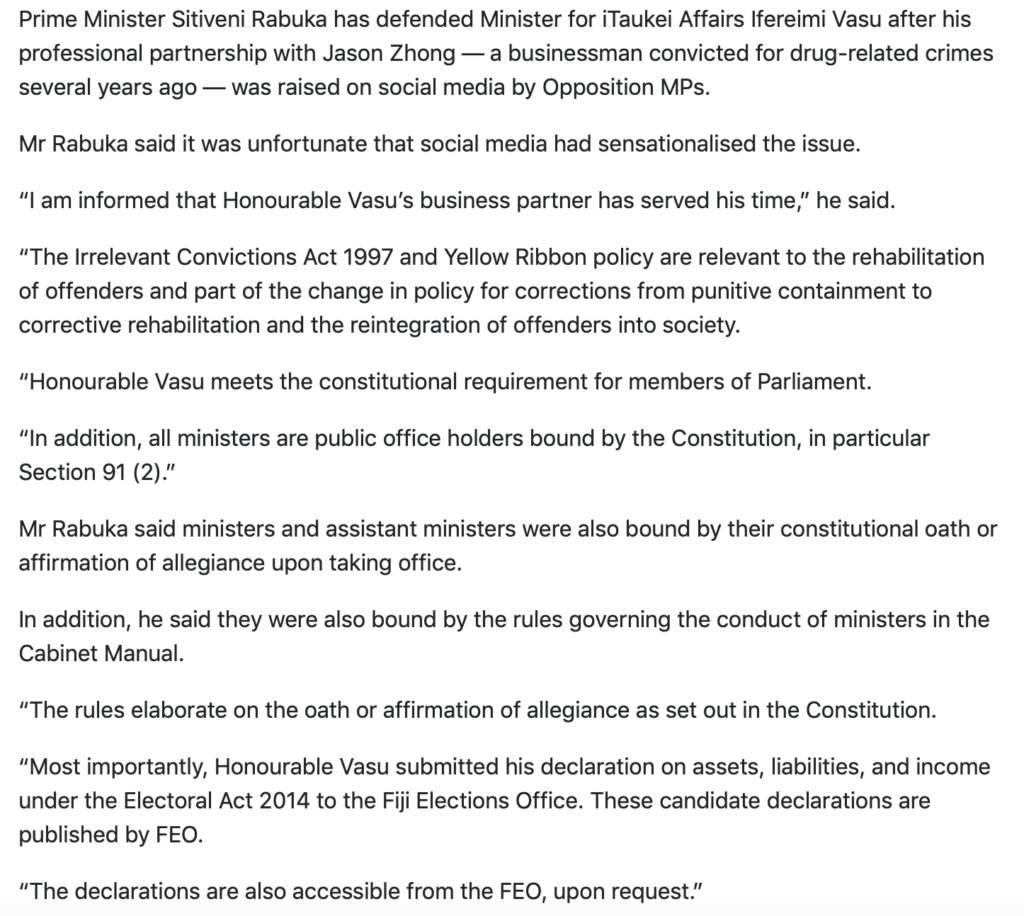 Prime Minister Sitiveni Rabuka has defended Minister for iTaukei Affairs Ifereimi Vasu after his professional partnership with Jason Zhong — a businessman convicted for drug-related crimes several years ago — was raised on social media by Opposition MPs.

Mr Rabuka said it was unfortunate that social media had sensationalised the issue.

"I am informed that Honourable Vasu's business partner has served his time," he said.

"The Irrelevant Convictions Act 1997 and Yellow Ribbon policy are relevant to the rehabilitation of offenders and part of the change in policy for corrections from punitive containment to corrective rehabilitation and the reintegration of offenders into society.

"Honourable Vasu meets the constitutional requirement for members of Parliament.

"In addition, all ministers are public office holders bound by the Constitution, in particular Section 91 (2)."

Mr Rabuka said ministers and assistant ministers were also bound by their constitutional oath or affirmation of allegiance upon taking office.

In addition, he said they were also bound by the rules governing the conduct of ministers in the Cabinet Manual.

"The rules elaborate on the oath or affirmation of allegiance as set out in the Constitution.

"Most importantly, Honourable Vasu submitted his declaration on assets, liabilities, and income under the Electoral Act 2014 to the Fiji Elections Office. These candidate declarations are published by FEO.

"The declarations are also accessible from the FEO, upon request."